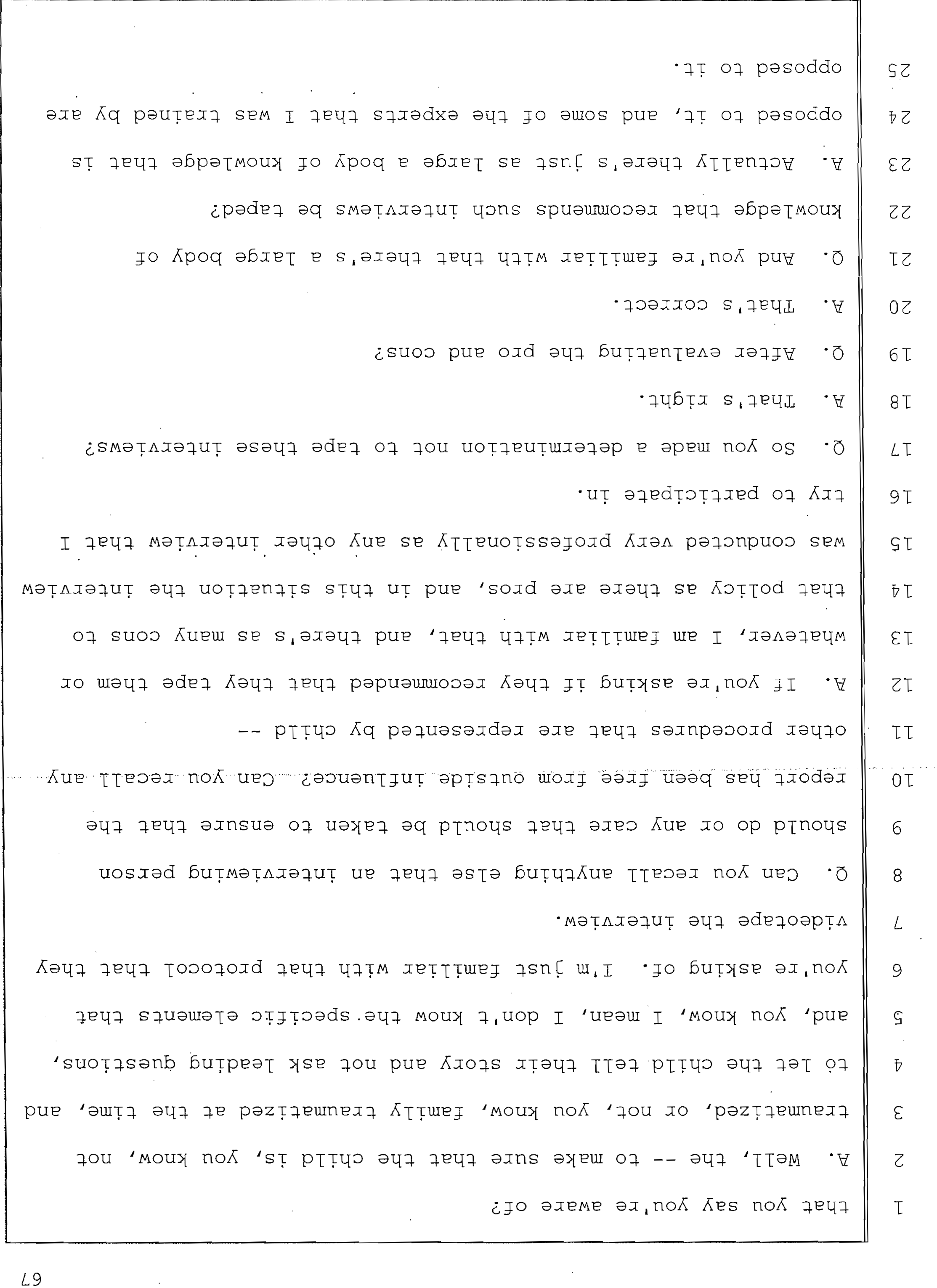 67

1 that you say you're aware of?

2 A. Well, the -- to make sure that the child is, you know, not

3 traumatized, or not, you know, family traumatized at the time, and

4 to let the child tell their story and not ask leading questions,

5 and, you know, I mean, I don't know the specific elements that

6 you're asking of. I'm just familiar with that protocol that they

7 videotape the interview.

8 Q. Can you recall anything else that an interviewing person

9 should do or any care that should be taken to ensure that the

10 report has been free from outside influence? Can you recall any

11 other procedures that are represented by child --

12 A. If you're asking if they recommended that they tape them or

13 whatever, I am familiar with that, and there's as many cons to

14 that policy as there are pros, and in this situation the interview

15 was conducted very professionally as any other interview that I

16 try to participate in.

17 Q. So you made a determination not to tape these interviews?

18 A. That's right.

19 Q. After evaluating the pro and cons?

20 A. That's correct.

21 Q. And you're familiar with that there's a large body of

22 knowledge that recommends such interviews be taped?

23 A. Actually there's just as large a body of knowledge that is

24 opposed to it, and some of the experts that I was trained by are

25 opposed to it.